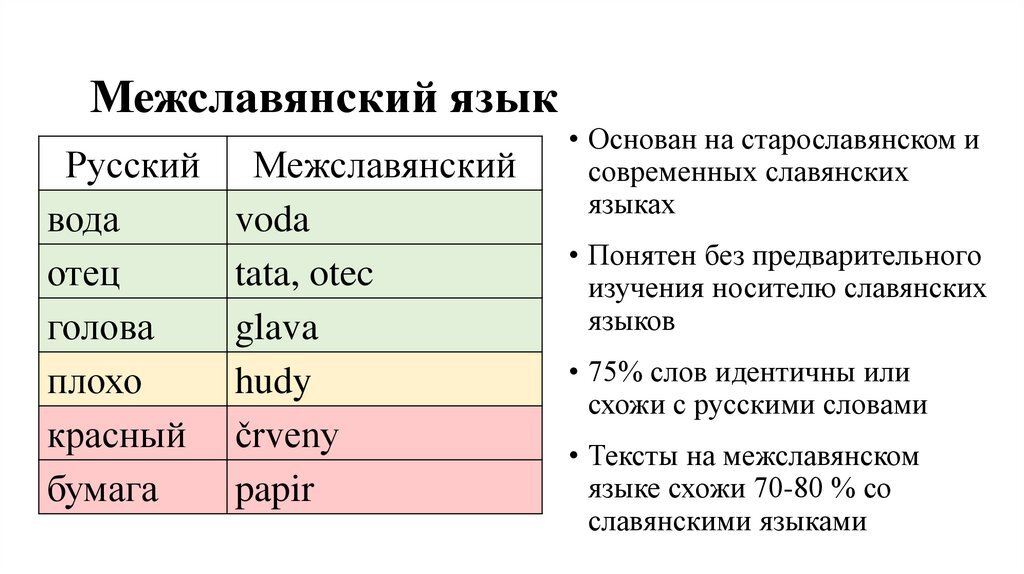 Межславянский язык

| Русский | Межславянский |
|---|---|
| вода | voda |
| отец | tata, otec |
| голова | glava |
| плохо | hudy |
| красный | črveny |
| бумага | papir |

• Основан на старославянском и современных славянских языках

• Понятен без предварительного изучения носителю славянских языков

• 75% слов идентичны или схожи с русскими словами

• Тексты на межславянском языке схожи 70-80 % со славянскими языками